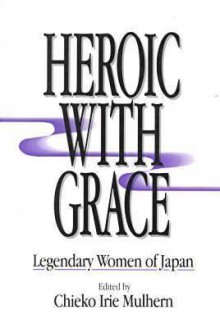 HEROIC WITH GRACE

Legendary Women of Japan

Edited by
Chieko Irie Mulhern